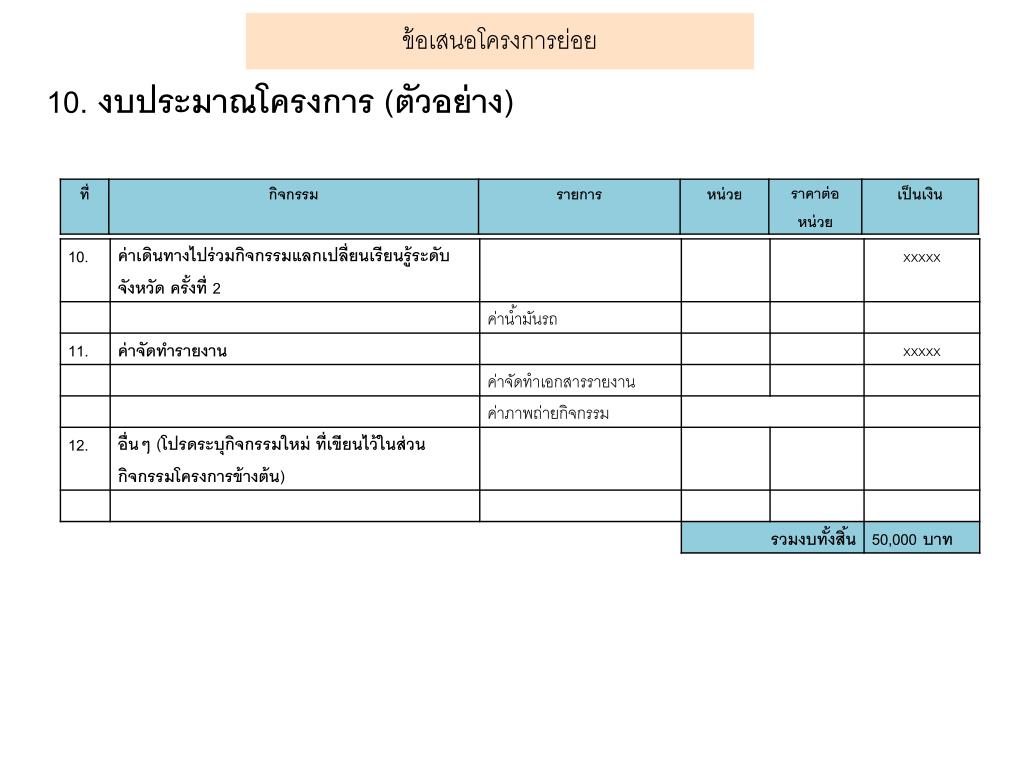 ข้อเสนอโครงการย่อย

10. งบประมาณโครงการ (ตัวอย่าง)

| ที่ | กิจกรรม | รายการ | หน่วย | ราคาต่อหน่วย | เป็นเงิน |
|---|---|---|---|---|---|
| 10. | ค่าเดินทางไปร่วมกิจกรรมแลกเปลี่ยนเรียนรู้ระดับจังหวัด ครั้งที่ 2 | | | | xxxxx |
| | | ค่าน้ำมันรถ | | | |
| 11. | ค่าจัดทำรายงาน | | | | xxxxx |
| | | ค่าจัดทำเอกสารรายงาน | | | |
| | | ค่าภาพถ่ายกิจกรรม | | | |
| 12. | อื่นๆ (โปรดระบุกิจกรรมใหม่ ที่เขียนไว้ในส่วนกิจกรรมโครงการข้างต้น) | | | | |
| | | | | | |
| | | | รวมงบทั้งสิ้น | | 50,000 บาท |